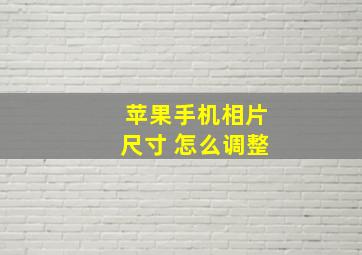 苹果手机相片尺寸 怎么调整